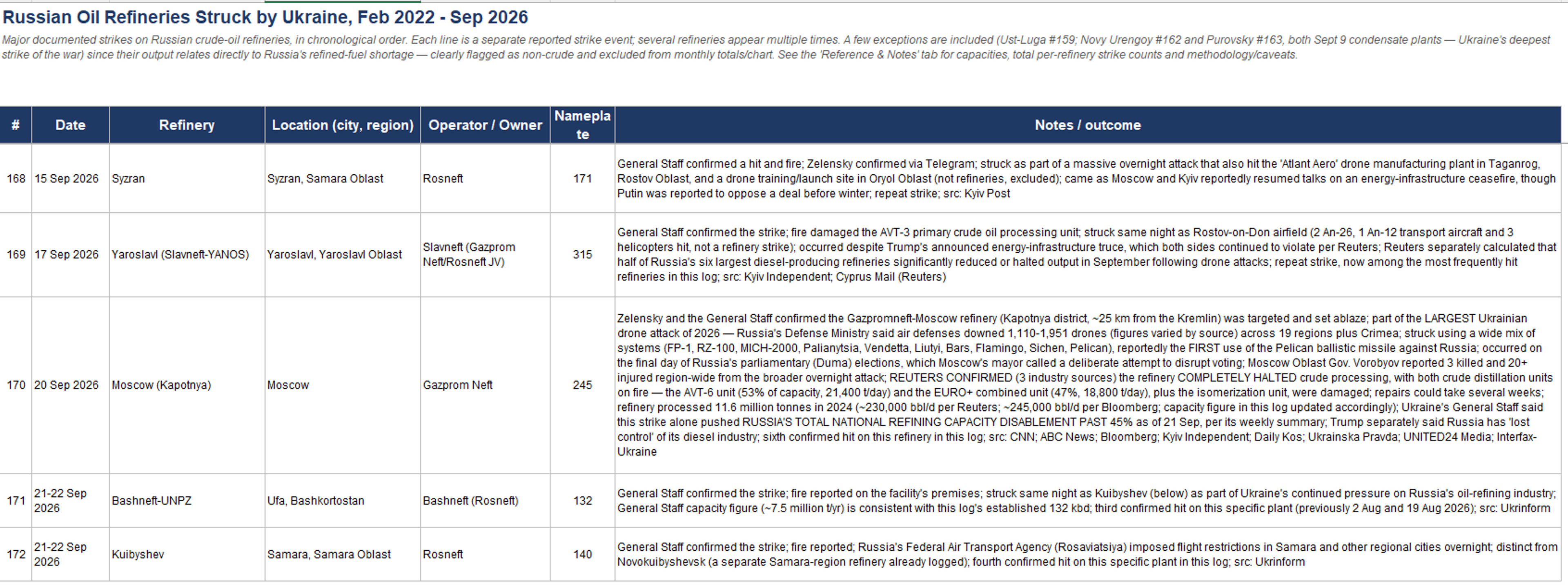 Russian Oil Refineries Struck by Ukraine, Feb 2022 - Sep 2026

Major documented strikes on Russian crude-oil refineries, in chronological order. Each line is a separate reported strike event; several refineries appear multiple times. A few exceptions are included (Ust-Luga #159; Novy Urengoy #162 and Purovsky #163, both Sept 9 condensate plants — Ukraine's deepest strike of the war) since their output relates directly to Russia's refined-fuel shortage — clearly flagged as non-crude and excluded from monthly totals/chart. See the 'Reference & Notes' tab for capacities, total per-refinery strike counts and methodology/caveats.

| # | Date | Refinery | Location (city, region) | Operator / Owner | Nameplate | Notes / outcome |
|---|---|---|---|---|---|---|
| 168 | 15 Sep 2026 | Syzran | Syzran, Samara Oblast | Rosneft | 171 | General Staff confirmed a hit and fire; Zelensky confirmed via Telegram; struck as part of a massive overnight attack that also hit the 'Atlant Aero' drone manufacturing plant in Taganrog, Rostov Oblast, and a drone training/launch site in Oryol Oblast (not refineries, excluded); came as Moscow and Kyiv reportedly resumed talks on an energy-infrastructure ceasefire, though Putin was reported to oppose a deal before winter; repeat strike; src: Kyiv Post |
| 169 | 17 Sep 2026 | Yaroslavl (Slavneft-YANOS) | Yaroslavl, Yaroslavl Oblast | Slavneft (Gazprom Neft/Rosneft JV) | 315 | General Staff confirmed the strike; fire damaged the AVT-3 primary crude oil processing unit; struck same night as Rostov-on-Don airfield (2 An-26, 1 An-12 transport aircraft and 3 helicopters hit, not a refinery strike); occurred despite Trump's announced energy-infrastructure truce, which both sides continued to violate per Reuters; Reuters separately calculated that half of Russia's six largest diesel-producing refineries significantly reduced or halted output in September following drone attacks; repeat strike, now among the most frequently hit refineries in this log; src: Kyiv Independent; Cyprus Mail (Reuters) |
| 170 | 20 Sep 2026 | Moscow (Kapotnya) | Moscow | Gazprom Neft | 245 | Zelensky and the General Staff confirmed the Gazpromneft-Moscow refinery (Kapotnya district, ~25 km from the Kremlin) was targeted and set ablaze; part of the LARGEST Ukrainian drone attack of 2026 — Russia's Defense Ministry said air defenses downed 1,110-1,951 drones (figures varied by source) across 19 regions plus Crimea; struck using a wide mix of systems (FP-1, RZ-100, MICH-2000, Palianytsia, Vendetta, Liutyi, Bars, Flamingo, Sichen, Pelican), reportedly the FIRST use of the Pelican ballistic missile against Russia; occurred on the final day of Russia's parliamentary (Duma) elections, which Moscow's mayor called a deliberate attempt to disrupt voting; Moscow Oblast Gov. Vorobyov reported 3 killed and 20+ injured region-wide from the broader overnight attack; REUTERS CONFIRMED (3 industry sources) the refinery COMPLETELY HALTED crude processing, with both crude distillation units on fire — the AVT-6 unit (53% of capacity, 21,400 t/day) and the EURO+ combined unit (47%, 18,800 t/day), plus the isomerization unit, were damaged; repairs could take several weeks; refinery processed 11.6 million tonnes in 2024 (~230,000 bbl/d per Reuters; ~245,000 bbl/d per Bloomberg; capacity figure in this log updated accordingly); Ukraine's General Staff said this strike alone pushed RUSSIA'S TOTAL NATIONAL REFINING CAPACITY DISABLEMENT PAST 45% as of 21 Sep, per its weekly summary; Trump separately said Russia has 'lost control' of its diesel industry; sixth confirmed hit on this refinery in this log; src: CNN; ABC News; Bloomberg; Kyiv Independent; Daily Kos; Ukrainska Pravda; UNITED24 Media; Interfax-Ukraine |
| 171 | 21-22 Sep 2026 | Bashneft-UNPZ | Ufa, Bashkortostan | Bashneft (Rosneft) | 132 | General Staff confirmed the strike; fire reported on the facility's premises; struck same night as Kuibyshev (below) as part of Ukraine's continued pressure on Russia's oil-refining industry; General Staff capacity figure (~7.5 million t/yr) is consistent with this log's established 132 kbd; third confirmed hit on this specific plant (previously 2 Aug and 19 Aug 2026); src: Ukrinform |
| 172 | 21-22 Sep 2026 | Kuibyshev | Samara, Samara Oblast | Rosneft | 140 | General Staff confirmed the strike; fire reported; Russia's Federal Air Transport Agency (Rosaviatsiya) imposed flight restrictions in Samara and other regional cities overnight; distinct from Novokuibyshevsk (a separate Samara-region refinery already logged); fourth confirmed hit on this specific plant in this log; src: Ukrinform |